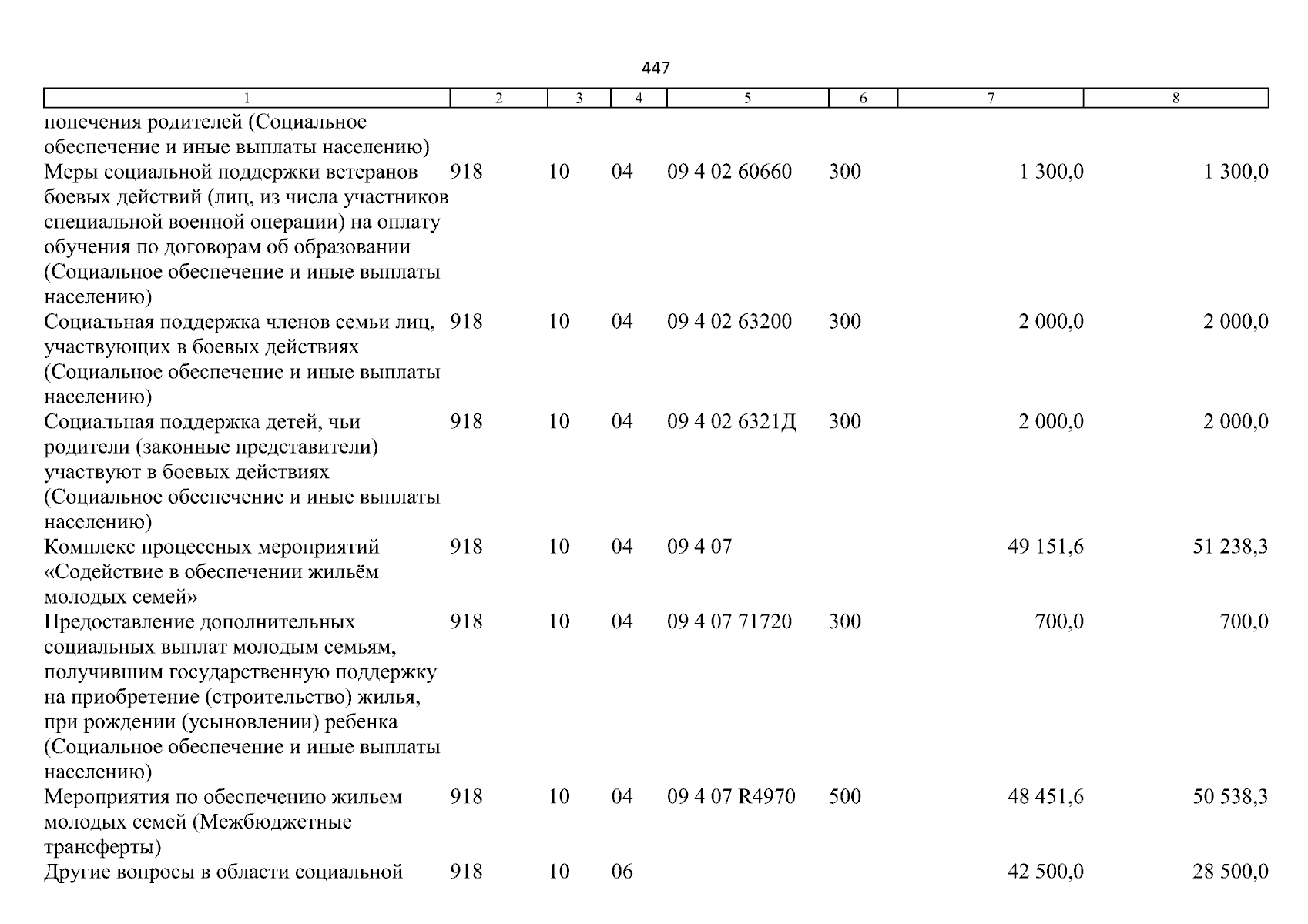 447

| 1 | 2 | 3 | 4 | 5 | 6 | 7 | 8 |
|---|---|---|---|---|---|---|---|
| попечения родителей (Социальное обеспечение и иные выплаты населению) | | | | | | | |
| Меры социальной поддержки ветеранов боевых действий (лиц, из числа участников специальной военной операции) на оплату обучения по договорам об образовании (Социальное обеспечение и иные выплаты населению) | 918 | 10 | 04 | 09 4 02 60660 | 300 | 1 300,0 | 1 300,0 |
| Социальная поддержка членов семьи лиц, участвующих в боевых действиях (Социальное обеспечение и иные выплаты населению) | 918 | 10 | 04 | 09 4 02 63200 | 300 | 2 000,0 | 2 000,0 |
| Социальная поддержка детей, чьи родители (законные представители) участвуют в боевых действиях (Социальное обеспечение и иные выплаты населению) | 918 | 10 | 04 | 09 4 02 6321Д | 300 | 2 000,0 | 2 000,0 |
| Комплекс процессных мероприятий «Содействие в обеспечении жильём молодых семей» | 918 | 10 | 04 | 09 4 07 | | 49 151,6 | 51 238,3 |
| Предоставление дополнительных социальных выплат молодым семьям, получившим государственную поддержку на приобретение (строительство) жилья, при рождении (усыновлении) ребенка (Социальное обеспечение и иные выплаты населению) | 918 | 10 | 04 | 09 4 07 71720 | 300 | 700,0 | 700,0 |
| Мероприятия по обеспечению жильем молодых семей (Межбюджетные трансферты) | 918 | 10 | 04 | 09 4 07 R4970 | 500 | 48 451,6 | 50 538,3 |
| Другие вопросы в области социальной | 918 | 10 | 06 | | | 42 500,0 | 28 500,0 |